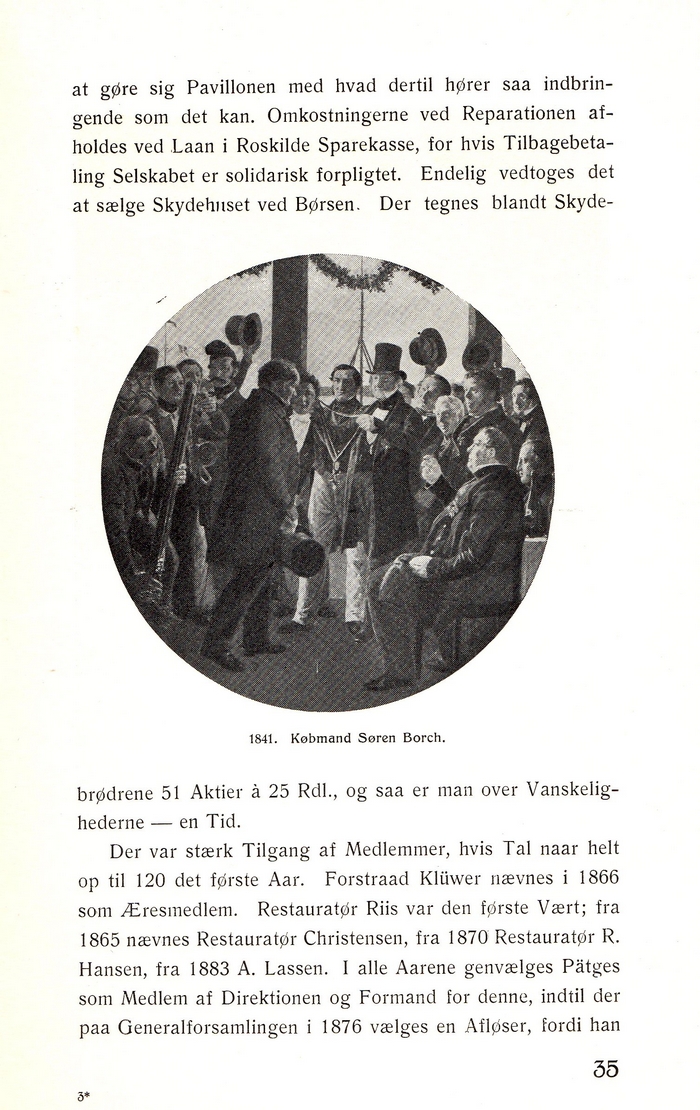 at gøre sig Pavillonen med hvad dertil hører saa indbringende som det kan. Omkostningerne ved Reparationen afholdes ved Laan i Roskilde Sparekasse, for hvis Tilbagebetaling Selskabet er solidarisk forpligtet. Endelig vedtoges det at sælge Skydehuset ved Børsen. Der tegnes blandt Skyde-

1841. Købmand Søren Borch.

brødrene 51 Aktier à 25 Rdl., og saa er man over Vanskelighederne — en Tid.

Der var stærk Tilgang af Medlemmer, hvis Tal naar helt op til 120 det første Aar. Forstraad Klüwer nævnes i 1866 som Æresmedlem. Restauratør Riis var den første Vært; fra 1865 nævnes Restauratør Christensen, fra 1870 Restauratør R. Hansen, fra 1883 A. Lassen. I alle Aarene genvælges Pätges som Medlem af Direktionen og Formand for denne, indtil der paa Generalforsamlingen i 1876 vælges en Afløser, fordi han

35

3*